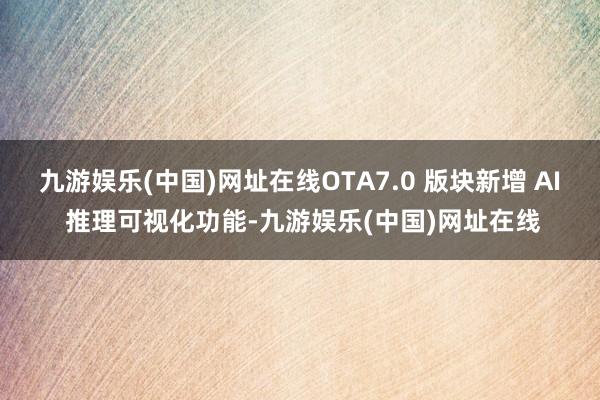 九游娱乐(中国)网址在线OTA7.0 版块新增 AI 推理可视化功能-九游娱乐(中国)网址在线